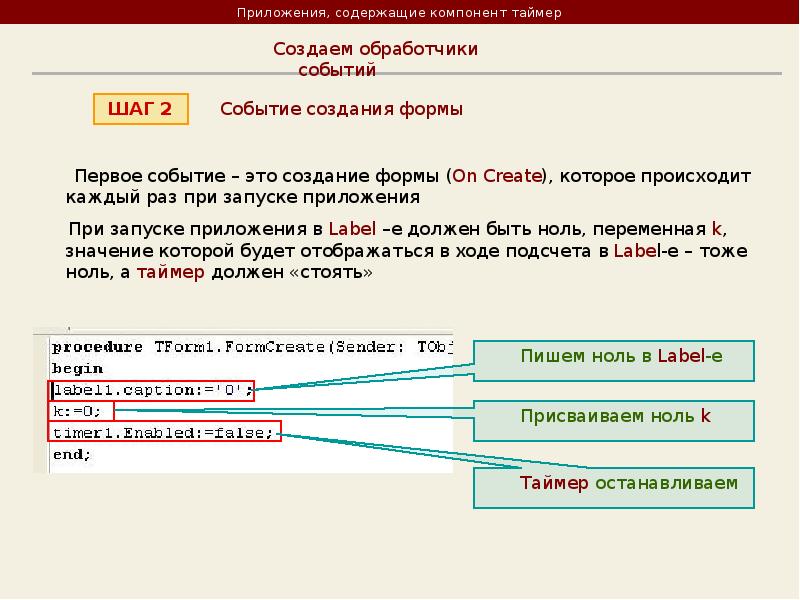 Приложения, содержащие компонент таймер

Создаем обработчики событий

ШАГ 2

Событие создания формы

Первое событие – это создание формы (On Create), которое происходит каждый раз при запуске приложения

При запуске приложения в Label –е должен быть ноль, переменная k, значение которой будет отображаться в ходе подсчета в Label-е – тоже ноль, а таймер должен «стоять»

procedure TForm1.FormCreate(Sender: TObj
begin
label1.caption:='0';
k:=0;
timer1.Enabled:=false;
end;

Пишем ноль в Label-е

Присваиваем ноль k

Таймер останавливаем